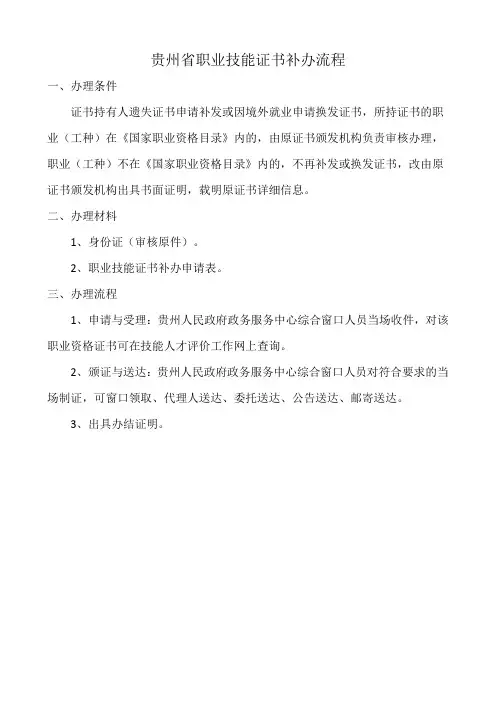 贵州省职业技能证书补办流程

一、办理条件

证书持有人遗失证书申请补发或因境外就业申请换发证书，所持证书的职业（工种）在《国家职业资格目录》内的，由原证书颁发机构负责审核办理，职业（工种）不在《国家职业资格目录》内的，不再补发或换发证书，改由原证书颁发机构出具书面证明，载明原证书详细信息。

二、办理材料

1、身份证（审核原件）。

2、职业技能证书补办申请表。

三、办理流程

1、申请与受理：贵州人民政府政务服务中心综合窗口人员当场收件，对该职业资格证书可在技能人才评价工作网上查询。

2、颁证与送达：贵州人民政府政务服务中心综合窗口人员对符合要求的当场制证，可窗口领取、代理人送达、委托送达、公告送达、邮寄送达。

3、出具办结证明。